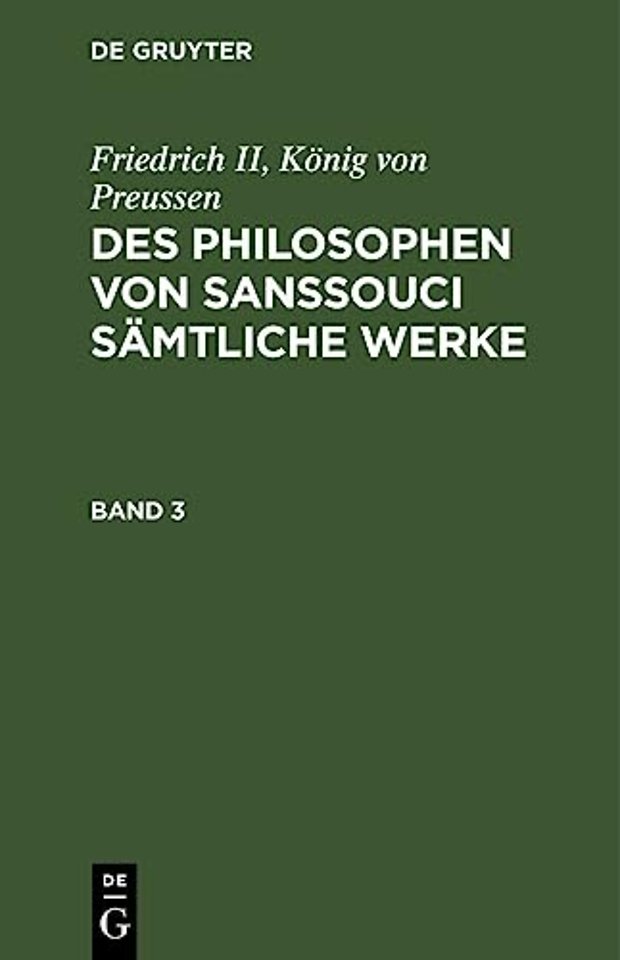 DE GRUYTER

Friedrich II, König von Preussen

DES PHILOSOPHEN VON SANSSOUCI SÄMTLICHE WERKE

BAND 3

DE
G